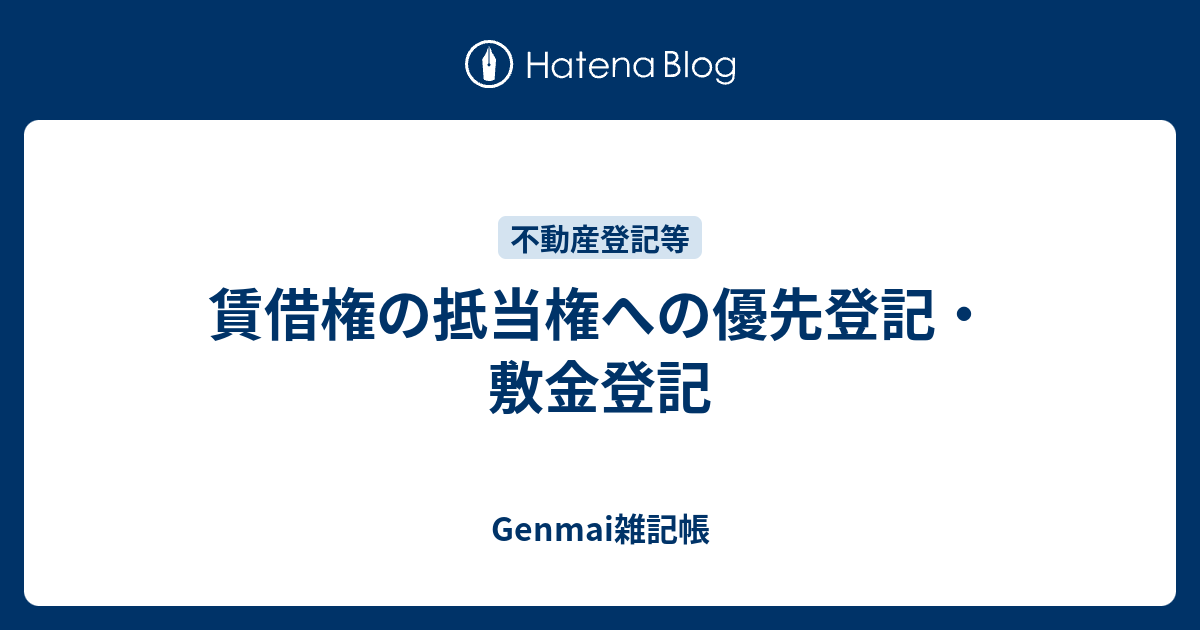 Hatena Blog

不動産登記等

賃借権の抵当権への優先登記・敷金登記

Genmai雑記帳